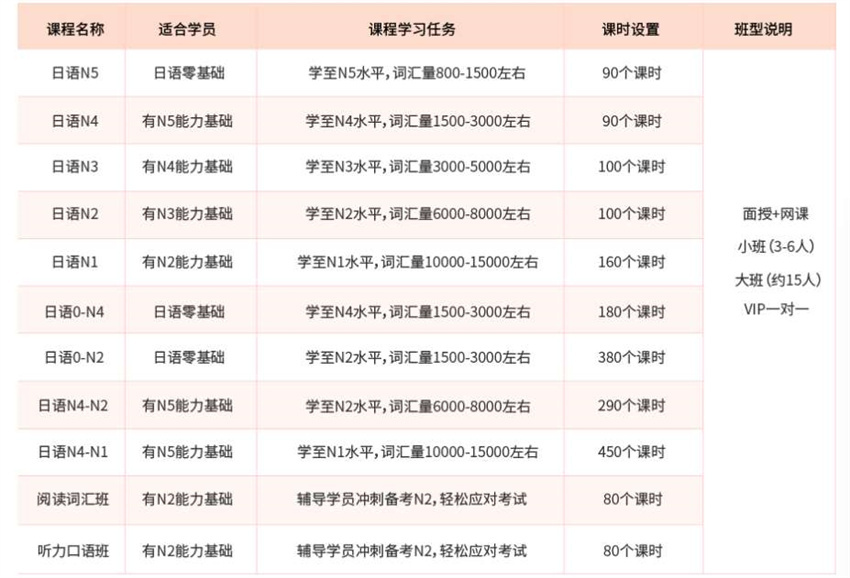 | 课程名称 | 适合学员 | 课程学习任务 | 课时设置 | 班型说明 |
|---|---|---|---|---|
| 日语N5 | 日语零基础 | 学至N5水平，词汇量800-1500左右 | 90个课时 | 面授+网课 小班（3-6人） 大班（约15人） VIP一对一 |
| 日语N4 | 有N5能力基础 | 学至N4水平，词汇量1500-3000左右 | 90个课时 | |
| 日语N3 | 有N4能力基础 | 学至N3水平，词汇量3000-5000左右 | 100个课时 | |
| 日语N2 | 有N3能力基础 | 学至N2水平，词汇量6000-8000左右 | 100个课时 | |
| 日语N1 | 有N2能力基础 | 学至N1水平，词汇量10000-15000左右 | 160个课时 | |
| 日语0-N4 | 日语零基础 | 学至N4水平，词汇量1500-3000左右 | 180个课时 | |
| 日语0-N2 | 日语零基础 | 学至N2水平，词汇量1500-3000左右 | 380个课时 | |
| 日语N4-N2 | 有N5能力基础 | 学至N2水平，词汇量6000-8000左右 | 290个课时 | |
| 日语N4-N1 | 有N5能力基础 | 学至N1水平，词汇量10000-15000左右 | 450个课时 | |
| 阅读词汇班 | 有N2能力基础 | 辅导学员冲刺备考N2，轻松应对考试 | 80个课时 | |
| 听力口语班 | 有N2能力基础 | 辅导学员冲刺备考N2，轻松应对考试 | 80个课时 | |